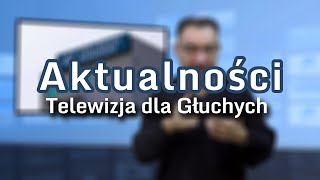 Aktualności
Telewizja dla Głuchych